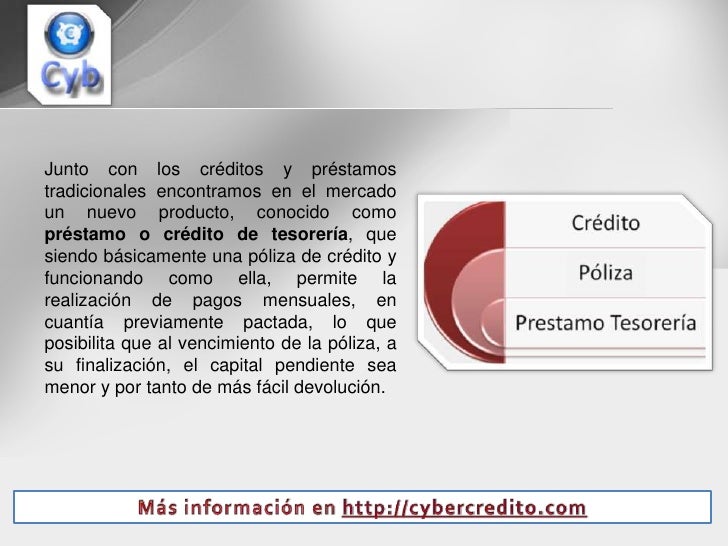 Cyb

Junto con los créditos y préstamos tradicionales encontramos en el mercado un nuevo producto, conocido como préstamo o crédito de tesorería, que siendo básicamente una póliza de crédito y funcionando como ella, permite la realización de pagos mensuales, en cuantía previamente pactada, lo que posibilita que al vencimiento de la póliza, a su finalización, el capital pendiente sea menor y por tanto de más fácil devolución.

Crédito

Póliza

Prestamo Tesorería

Más información en http://cybercredito.com